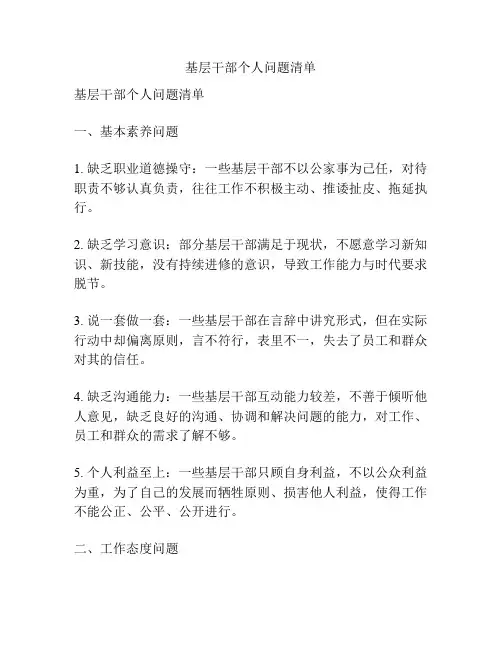 基层干部个人问题清单

基层干部个人问题清单

一、基本素养问题

1. 缺乏职业道德操守：一些基层干部不以公家事为己任，对待职责不够认真负责，往往工作不积极主动、推诿扯皮、拖延执行。

2. 缺乏学习意识：部分基层干部满足于现状，不愿意学习新知识、新技能，没有持续进修的意识，导致工作能力与时代要求脱节。

3. 说一套做一套：一些基层干部在言辞中讲究形式，但在实际行动中却偏离原则，言不符行，表里不一，失去了员工和群众对其的信任。

4. 缺乏沟通能力：一些基层干部互动能力较差，不善于倾听他人意见，缺乏良好的沟通、协调和解决问题的能力，对工作、员工和群众的需求了解不够。

5. 个人利益至上：一些基层干部只顾自身利益，不以公众利益为重，为了自己的发展而牺牲原则、损害他人利益，使得工作不能公正、公平、公开进行。

二、工作态度问题